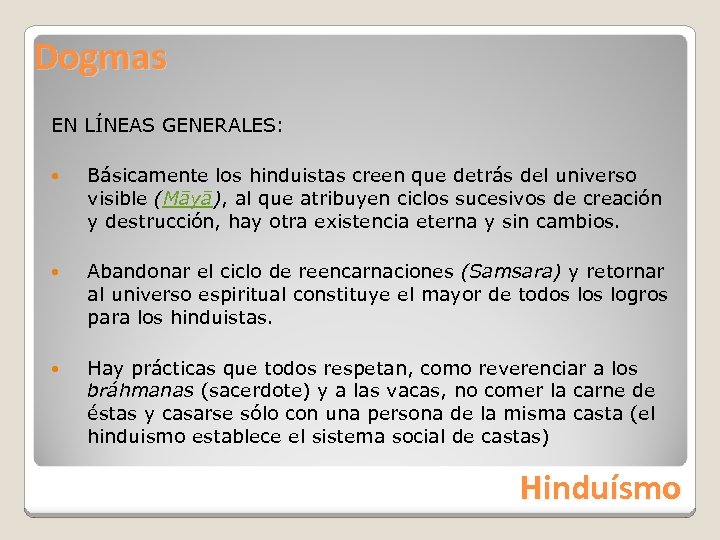 Dogmas

EN LÍNEAS GENERALES:

• Básicamente los hinduistas creen que detrás del universo visible (Māyā), al que atribuyen ciclos sucesivos de creación y destrucción, hay otra existencia eterna y sin cambios.

• Abandonar el ciclo de reencarnaciones (Samsara) y retornar al universo espiritual constituye el mayor de todos los logros para los hinduistas.

• Hay prácticas que todos respetan, como reverenciar a los bráhmanas (sacerdote) y a las vacas, no comer la carne de éstas y casarse sólo con una persona de la misma casta (el hinduismo establece el sistema social de castas)

Hinduísmo